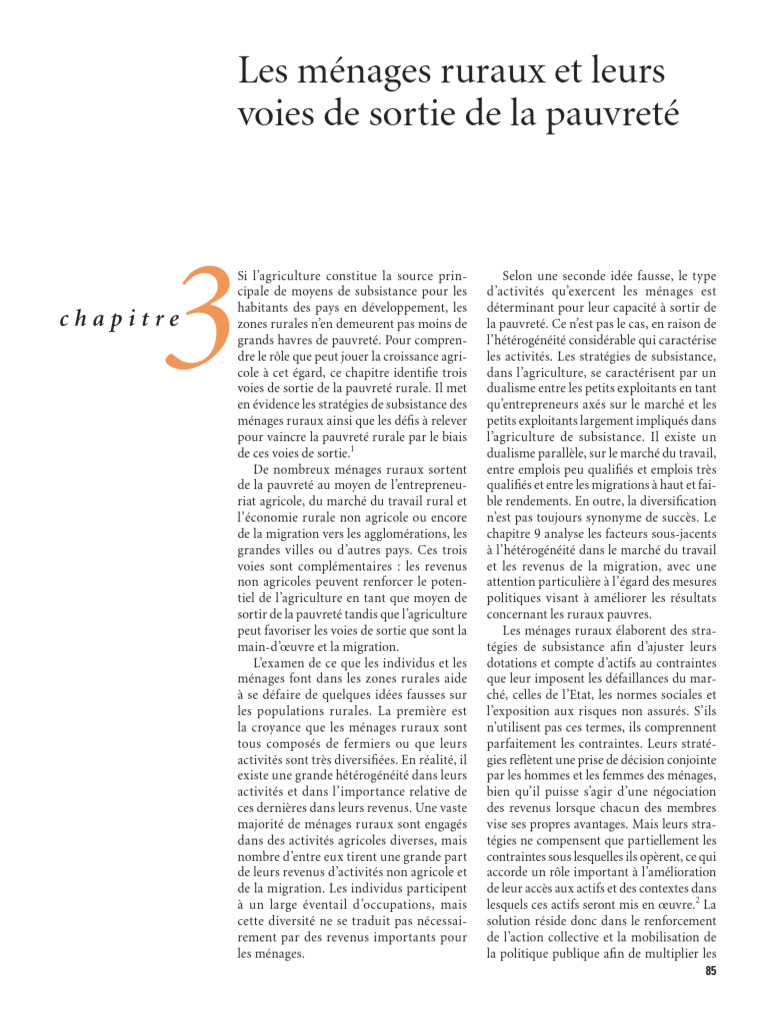 Les ménages ruraux et leurs voies de sortie de la pauvreté

chapitre 3

Si l'agriculture constitue la source principale de moyens de subsistance pour les habitants des pays en développement, les zones rurales n'en demeurent pas moins de grands havres de pauvreté. Pour comprendre le rôle que peut jouer la croissance agricole à cet égard, ce chapitre identifie trois voies de sortie de la pauvreté rurale. Il met en évidence les stratégies de subsistance des ménages ruraux ainsi que les défis à relever pour vaincre la pauvreté rurale par le biais de ces voies de sortie.$^1$

De nombreux ménages ruraux sortent de la pauvreté au moyen de l'entrepreneuriat agricole, du marché du travail rural et l'économie rurale non agricole ou encore de la migration vers les agglomérations, les grandes villes ou d'autres pays. Ces trois voies sont complémentaires : les revenus non agricoles peuvent renforcer le potentiel de l'agriculture en tant que moyen de sortir de la pauvreté tandis que l'agriculture peut favoriser les voies de sortie que sont la main-d'œuvre et la migration.

L'examen de ce que les individus et les ménages font dans les zones rurales aide à se défaire de quelques idées fausses sur les populations rurales. La première est la croyance que les ménages ruraux sont tous composés de fermiers ou que leurs activités sont très diversifiées. En réalité, il existe une grande hétérogénéité dans leurs activités et dans l'importance relative de ces dernières dans leurs revenus. Une vaste majorité de ménages ruraux sont engagés dans des activités agricoles diverses, mais nombre d'entre eux tirent une grande part de leurs revenus d'activités non agricole et de la migration. Les individus participent à un large éventail d'occupations, mais cette diversité ne se traduit pas nécessairement par des revenus importants pour les ménages.

Selon une seconde idée fausse, le type d'activités qu'exercent les ménages est déterminant pour leur capacité à sortir de la pauvreté. Ce n'est pas le cas, en raison de l'hétérogénéité considérable qui caractérise les activités. Les stratégies de subsistance, dans l'agriculture, se caractérisent par un dualisme entre les petits exploitants en tant qu'entrepreneurs axés sur le marché et les petits exploitants largement impliqués dans l'agriculture de subsistance. Il existe un dualisme parallèle, sur le marché du travail, entre emplois peu qualifiés et emplois très qualifiés et entre les migrations à haut et faible rendements. En outre, la diversification n'est pas toujours synonyme de succès. Le chapitre 9 analyse les facteurs sous-jacents à l'hétérogénéité dans le marché du travail et les revenus de la migration, avec une attention particulière à l'égard des mesures politiques visant à améliorer les résultats concernant les ruraux pauvres.

Les ménages ruraux élaborent des stratégies de subsistance afin d'ajuster leurs dotations et compte d'actifs au contraintes que leur imposent les défaillances du marché, celles de l'Etat, les normes sociales et l'exposition aux risques non assurés. S'ils n'utilisent pas ces termes, ils comprennent parfaitement les contraintes. Leurs stratégies reflètent une prise de décision conjointe par les hommes et les femmes des ménages, bien qu'il puisse s'agir d'une négociation des revenus lorsque chacun des membres vise ses propres avantages. Mais leurs stratégies ne compensent que partiellement les contraintes sous lesquelles ils opèrent, ce qui accorde un rôle important à l'amélioration de leur accès aux actifs et des contextes dans lesquels ces actifs seront mis en œuvre.$^2$ La solution réside donc dans le renforcement de l'action collective et la mobilisation de la politique publique afin de multiplier les

85